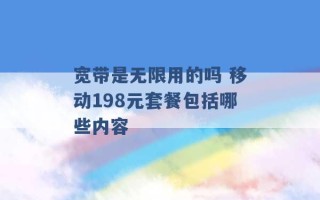 宽带是无限用的吗 移动198元套餐包括哪些内容